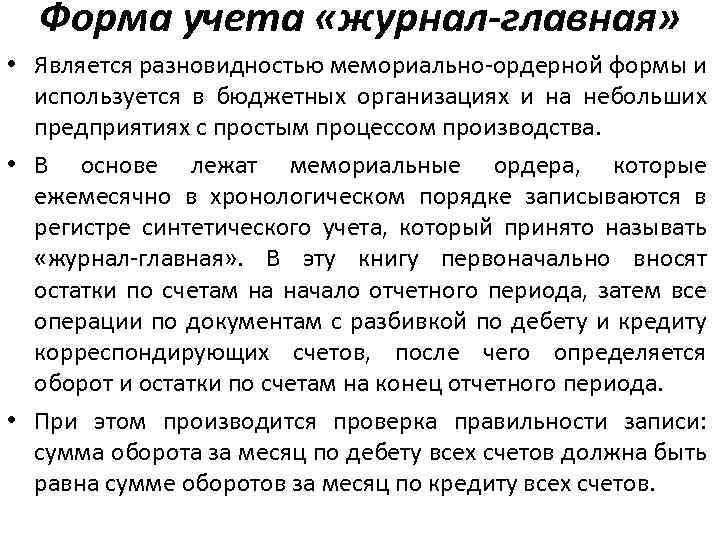 Форма учета «журнал-главная»

• Является разновидностью мемориально-ордерной формы и используется в бюджетных организациях и на небольших предприятиях с простым процессом производства.

• В основе лежат мемориальные ордера, которые ежемесячно в хронологическом порядке записываются в регистре синтетического учета, который принято называть «журнал-главная». В эту книгу первоначально вносят остатки по счетам на начало отчетного периода, затем все операции по документам с разбивкой по дебету и кредиту корреспондирующих счетов, после чего определяется оборот и остатки по счетам на конец отчетного периода.

• При этом производится проверка правильности записи: сумма оборота за месяц по дебету всех счетов должна быть равна сумме оборотов за месяц по кредиту всех счетов.